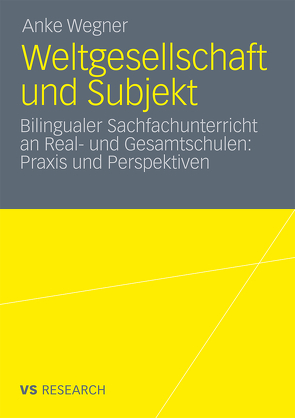 Anke Wegner

Weltgesellschaft und Subjekt

Bilingualer Sachfachunterricht an Real- und Gesamtschulen: Praxis und Perspektiven

VS RESEARCH